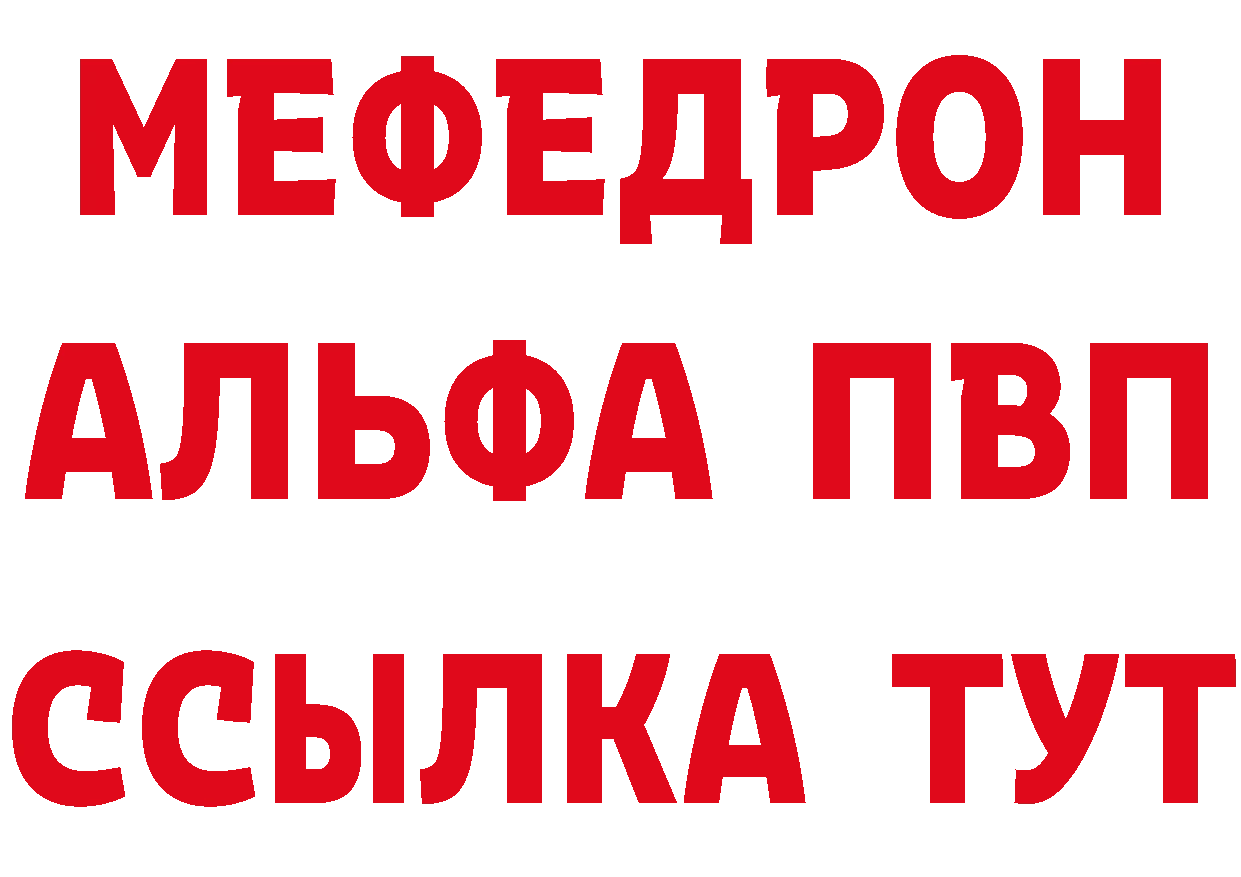 МЕФЕДРОН
АЛЬФА ПВП
ССЫЛКА ТУТ